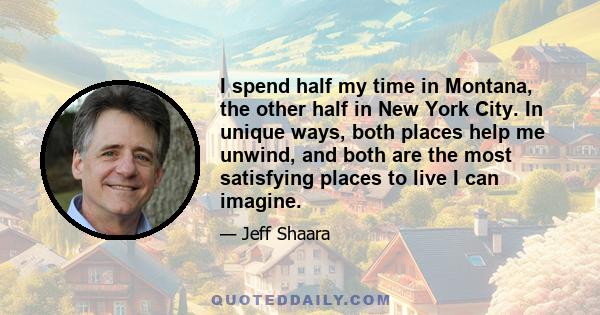 I spend half my time in Montana, the other half in New York City. In unique ways, both places help me unwind, and both are the most satisfying places to live I can imagine.

— Jeff Shaara

QUOTEDDAILY.COM